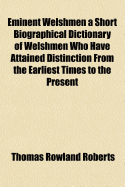 Eminent Welshmen a Short Biographical Dictionary of Welshmen Who Have Attained Distinction From the Earliest Times to the Present

Thomas Rowland Roberts